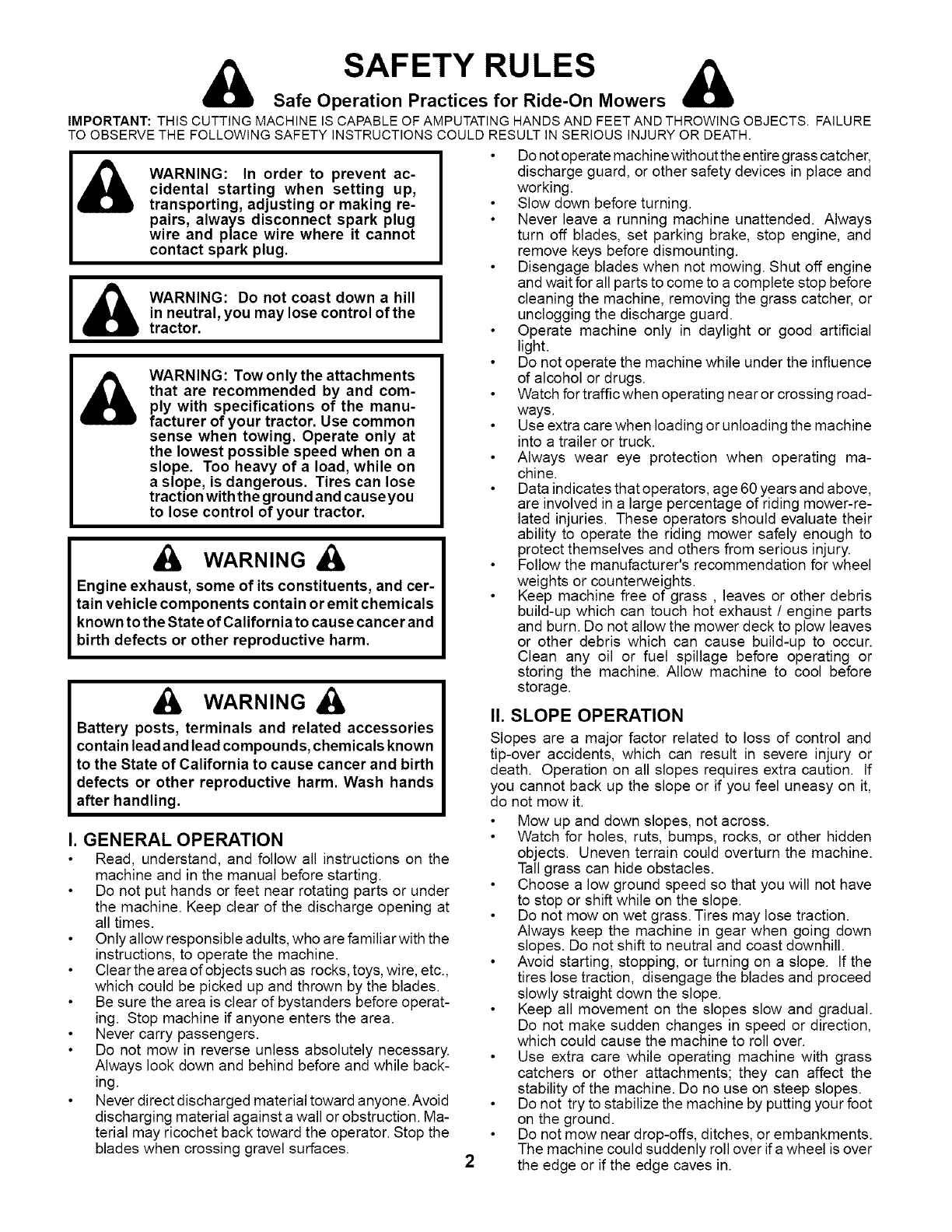 SAFETY RULES

Safe Operation Practices for Ride-On Mowers

IMPORTANT: THIS CUTTING MACHINE IS CAPABLE OF AMPUTATING HANDS AND FEET AND THROWING OBJECTS. FAILURE TO OBSERVE THE FOLLOWING SAFETY INSTRUCTIONS COULD RESULT IN SERIOUS INJURY OR DEATH.

WARNING: In order to prevent accidental starting when setting up, transporting, adjusting or making repairs, always disconnect spark plug wire and place wire where it cannot contact spark plug.

WARNING: Do not coast down a hill in neutral, you may lose control of the tractor.

WARNING: Tow only the attachments that are recommended by and comply with specifications of the manufacturer of your tractor. Use common sense when towing. Operate only at the lowest possible speed when on a slope. Too heavy of a load, while on a slope, is dangerous. Tires can lose traction with the ground and cause you to lose control of your tractor.

WARNING

Engine exhaust, some of its constituents, and certain vehicle components contain or emit chemicals known to the State of California to cause cancer and birth defects or other reproductive harm.

WARNING

Battery posts, terminals and related accessories contain lead and lead compounds, chemicals known to the State of California to cause cancer and birth defects or other reproductive harm. Wash hands after handling.

I. GENERAL OPERATION

• Read, understand, and follow all instructions on the machine and in the manual before starting.
• Do not put hands or feet near rotating parts or under the machine. Keep clear of the discharge opening at all times.
• Only allow responsible adults, who are familiar with the instructions, to operate the machine.
• Clear the area of objects such as rocks, toys, wire, etc., which could be picked up and thrown by the blades.
• Be sure the area is clear of bystanders before operating. Stop machine if anyone enters the area.
• Never carry passengers.
• Do not mow in reverse unless absolutely necessary. Always look down and behind before and while backing.
• Never direct discharged material toward anyone. Avoid discharging material against a wall or obstruction. Material may ricochet back toward the operator. Stop the blades when crossing gravel surfaces.
• Do not operate machine without the entire grass catcher, discharge guard, or other safety devices in place and working.
• Slow down before turning.
• Never leave a running machine unattended. Always turn off blades, set parking brake, stop engine, and remove keys before dismounting.
• Disengage blades when not mowing. Shut off engine and wait for all parts to come to a complete stop before cleaning the machine, removing the grass catcher, or unclogging the discharge guard.
• Operate machine only in daylight or good artificial light.
• Do not operate the machine while under the influence of alcohol or drugs.
• Watch for traffic when operating near or crossing roadways.
• Use extra care when loading or unloading the machine into a trailer or truck.
• Always wear eye protection when operating machine.
• Data indicates that operators, age 60 years and above, are involved in a large percentage of riding mower-related injuries. These operators should evaluate their ability to operate the riding mower safely enough to protect themselves and others from serious injury.
• Follow the manufacturer's recommendation for wheel weights or counterweights.
• Keep machine free of grass , leaves or other debris build-up which can touch hot exhaust / engine parts and burn. Do not allow the mower deck to plow leaves or other debris which can cause build-up to occur. Clean any oil or fuel spillage before operating or storing the machine. Allow machine to cool before storage.

II. SLOPE OPERATION

Slopes are a major factor related to loss of control and tip-over accidents, which can result in severe injury or death. Operation on all slopes requires extra caution. If you cannot back up the slope or if you feel uneasy on it, do not mow it.

• Mow up and down slopes, not across.
• Watch for holes, ruts, bumps, rocks, or other hidden objects. Uneven terrain could overturn the machine. Tall grass can hide obstacles.
• Choose a low ground speed so that you will not have to stop or shift while on the slope.
• Do not mow on wet grass. Tires may lose traction. Always keep the machine in gear when going down slopes. Do not shift to neutral and coast downhill.
• Avoid starting, stopping, or turning on a slope. If the tires lose traction, disengage the blades and proceed slowly straight down the slope.
• Keep all movement on the slopes slow and gradual. Do not make sudden changes in speed or direction, which could cause the machine to roll over.
• Use extra care while operating machine with grass catchers or other attachments; they can affect the stability of the machine. Do no use on steep slopes.
• Do not try to stabilize the machine by putting your foot on the ground.
• Do not mow near drop-offs, ditches, or embankments. The machine could suddenly roll over if a wheel is over the edge or if the edge caves in.

2